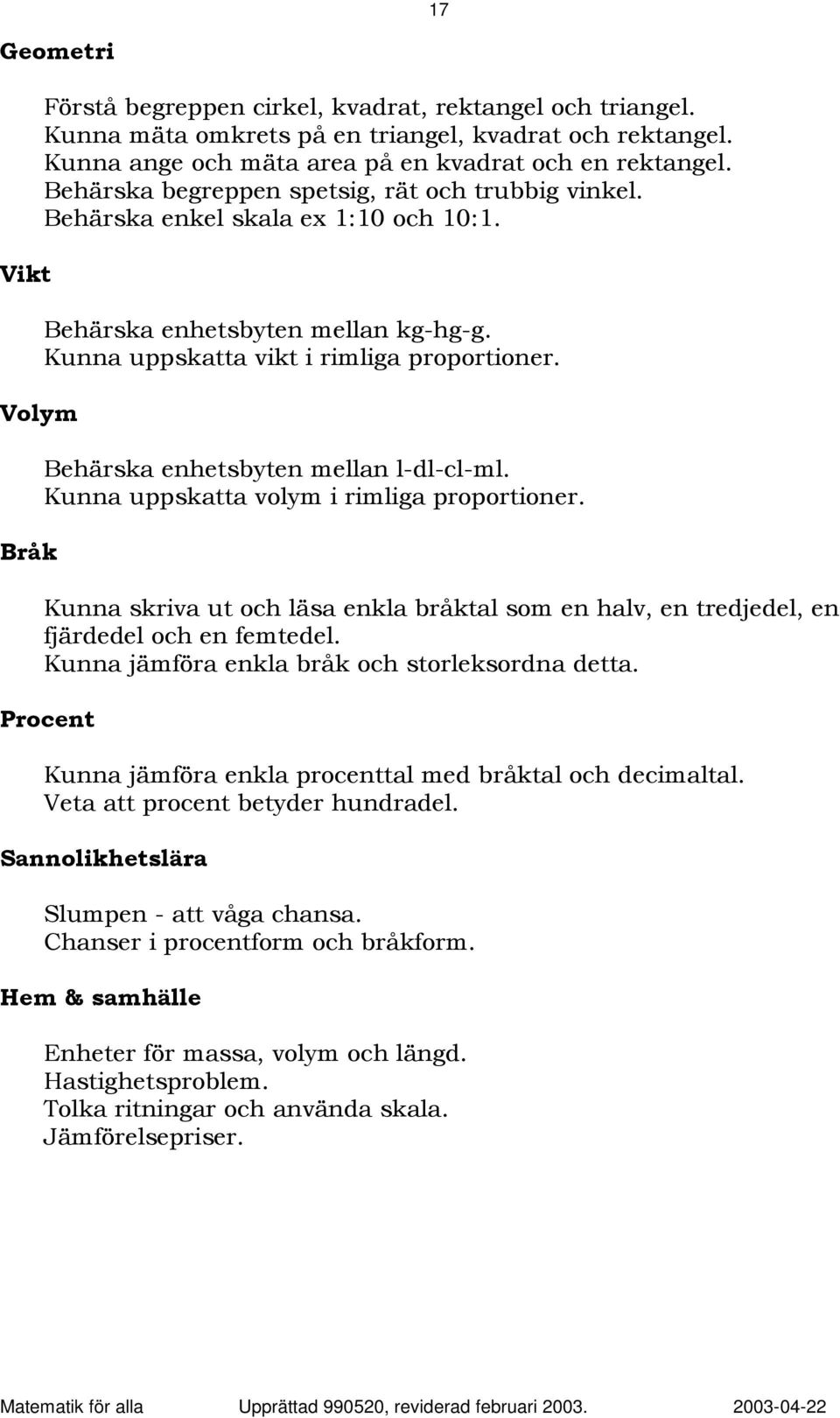 17

Geometri

Förstå begreppen cirkel, kvadrat, rektangel och triangel.
Kunna mäta omkrets på en triangel, kvadrat och rektangel.
Kunna ange och mäta area på en kvadrat och en rektangel.
Behärska begreppen spetsig, rät och trubbig vinkel.
Behärska enkel skala ex 1:10 och 10:1.

Vikt

Behärska enhetsbyten mellan kg-hg-g.
Kunna uppskatta vikt i rimliga proportioner.

Volym

Behärska enhetsbyten mellan l-dl-cl-ml.
Kunna uppskatta volym i rimliga proportioner.

Bråk

Kunna skriva ut och läsa enkla bråktal som en halv, en tredjedel, en fjärdedel och en femtedel.
Kunna jämföra enkla bråk och storleksordna detta.

Procent

Kunna jämföra enkla procenttal med bråktal och decimaltal.
Veta att procent betyder hundradel.

Sannolikhetslära

Slumpen - att våga chansa.
Chanser i procentform och bråkform.

Hem & samhälle

Enheter för massa, volym och längd.
Hastighetsproblem.
Tolka ritningar och använda skala.
Jämförelsepriser.

Matematik för alla Upprättad 990520, reviderad februari 2003. 2003-04-22